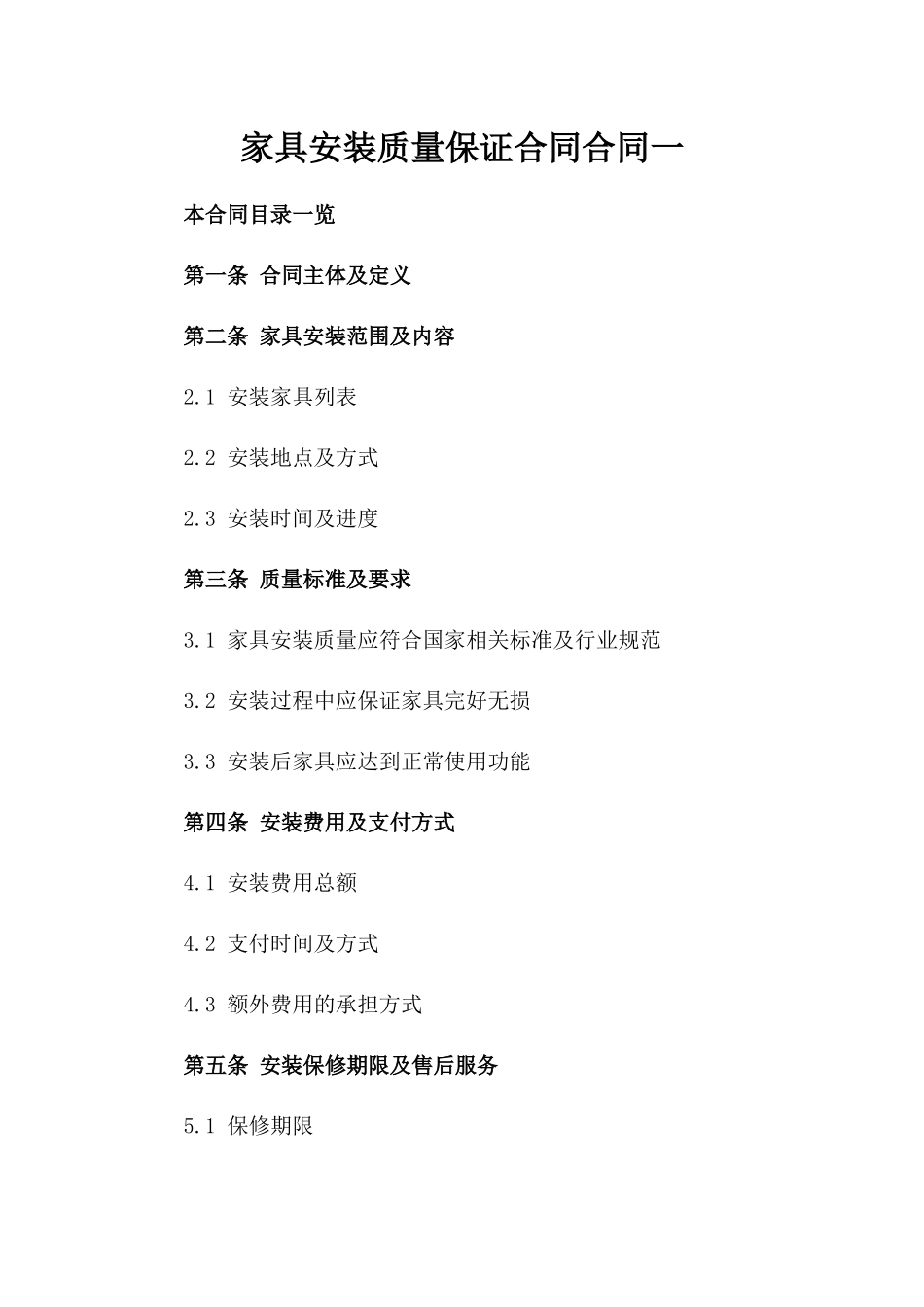 家具安装质量保证合同合同一

本合同目录一览

第一条 合同主体及定义

第二条 家具安装范围及内容

2.1 安装家具列表

2.2 安装地点及方式

2.3 安装时间及进度

第三条 质量标准及要求

3.1 家具安装质量应符合国家相关标准及行业规范

3.2 安装过程中应保证家具完好无损

3.3 安装后家具应达到正常使用功能

第四条 安装费用及支付方式

4.1 安装费用总额

4.2 支付时间及方式

4.3 额外费用的承担方式

第五条 安装保修期限及售后服务

5.1 保修期限